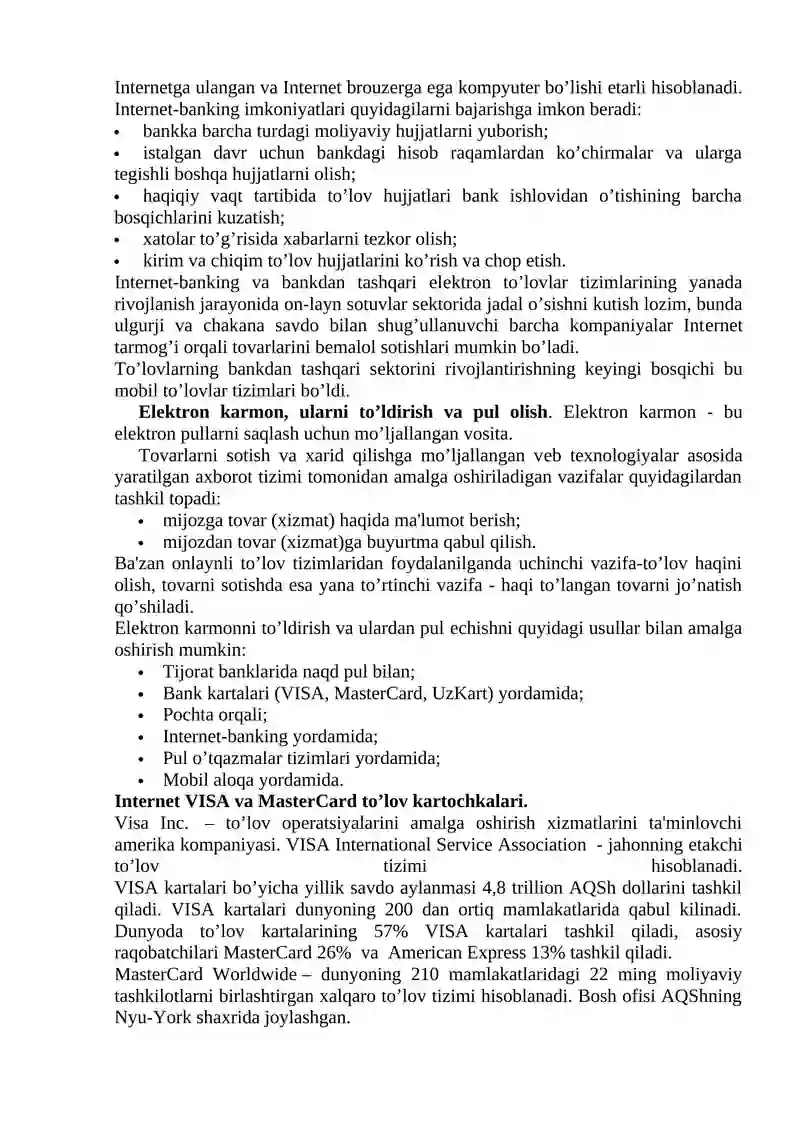 Internetga ulangan va Internet brouzerga ega kompyuter bo’lishi etarli hisoblanadi. Internet-banking imkoniyatlari quyidagilarni bajarishga imkon beradi:
• bankka barcha turdagi moliyaviy hujjatlarni yuborish;
• istalgan davr uchun bankdagi hisob raqamlardan ko’chirmalar va ularga tegishli boshqa hujjatlarni olish;
• haqiqiy vaqt tartibida to’lov hujjatlari bank ishlovidan o’tishining barcha bosqichlarini kuzatish;
• xatolar to’g’risida xabarlarni tezkor olish;
• kirim va chiqim to’lov hujjatlarini ko’rish va chop etish.
Internet-banking va bankdan tashqari elektron to’lovlar tizimlarining yanada rivojlanish jarayonida on-layn sotuvlar sektorida jadal o’sishni kutish lozim, bunda ulgurji va chakana savdo bilan shug’ullanuvchi barcha kompaniyalar Internet tarmog’i orqali tovarlarini bemalol sotishlari mumkin bo’ladi.
To’lovlarning bankdan tashqari sektorini rivojlantirishning keyingi bosqichi bu mobil to’lovlar tizimlari bo’ldi.
Elektron karmon, ularni to’ldirish va pul olish. Elektron karmon - bu elektron pullarni saqlash uchun mo’ljallangan vosita.
Tovarlarni sotish va xarid qilishga mo’ljallangan veb texnologiyalar asosida yaratilgan axborot tizimi tomonidan amalga oshiriladigan vazifalar quyidagilardan tashkil topadi:
• mijozga tovar (xizmat) haqida ma'lumot berish;
• mijozdan tovar (xizmat)ga buyurtma qabul qilish.
Ba'zan onlaynli to’lov tizimlaridan foydalanilganda uchinchi vazifa-to’lov haqini olish, tovarni sotishda esa yana to’rtinchi vazifa - haqi to’langan tovarni jo’natish qo’shiladi.
Elektron karmonni to’ldirish va ulardan pul echishni quyidagi usullar bilan amalga oshirish mumkin:
• Tijorat banklarida naqd pul bilan;
• Bank kartalari (VISA, MasterCard, UzKart) yordamida;
• Pochta orqali;
• Internet-banking yordamida;
• Pul o’tqazmalar tizimlari yordamida;
• Mobil aloqa yordamida.
Internet VISA va MasterCard to’lov kartochkalari.
Visa Inc. – to’lov operatsiyalarini amalga oshirish xizmatlarini ta'minlovchi amerika kompaniyasi. VISA International Service Association - jahonning etakchi to’lov tizimi hisoblanadi.
VISA kartalari bo’yicha yillik savdo aylanmasi 4,8 trillion AQSh dollarini tashkil qiladi. VISA kartalari dunyoning 200 dan ortiq mamlakatlarida qabul kilinadi. Dunyoda to’lov kartalarining 57% VISA kartalari tashkil qiladi, asosiy raqobatchilari MasterCard 26% va American Express 13% tashkil qiladi.
MasterCard Worldwide – dunyoning 210 mamlakatlaridagi 22 ming moliyaviy tashkilotlarni birlashtirgan xalqaro to’lov tizimi hisoblanadi. Bosh ofisi AQShning Nyu-York shaxrida joylashgan.